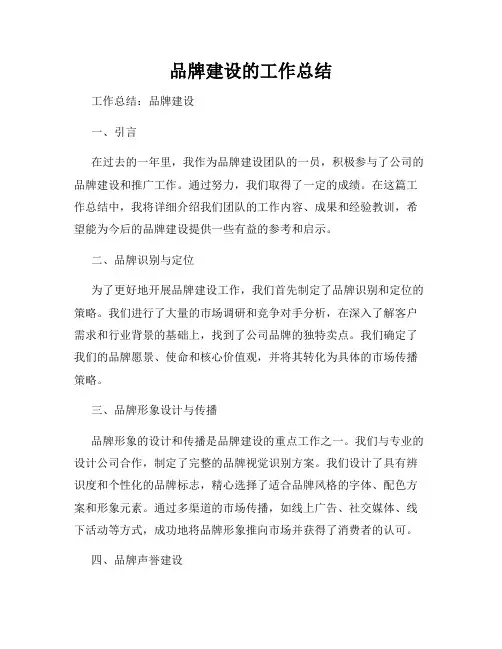 品牌建设的工作总结

工作总结：品牌建设

一、引言

在过去的一年里，我作为品牌建设团队的一员，积极参与了公司的品牌建设和推广工作。通过努力，我们取得了一定的成绩。在这篇工作总结中，我将详细介绍我们团队的工作内容、成果和经验教训，希望能为今后的品牌建设提供一些有益的参考和启示。

二、品牌识别与定位

为了更好地开展品牌建设工作，我们首先制定了品牌识别和定位的策略。我们进行了大量的市场调研和竞争对手分析，在深入了解客户需求和行业背景的基础上，找到了公司品牌的独特卖点。我们确定了我们的品牌愿景、使命和核心价值观，并将其转化为具体的市场传播策略。

三、品牌形象设计与传播

品牌形象的设计和传播是品牌建设的重点工作之一。我们与专业的设计公司合作，制定了完整的品牌视觉识别方案。我们设计了具有辨识度和个性化的品牌标志，精心选择了适合品牌风格的字体、配色方案和形象元素。通过多渠道的市场传播，如线上广告、社交媒体、线下活动等方式，成功地将品牌形象推向市场并获得了消费者的认可。

四、品牌声誉建设